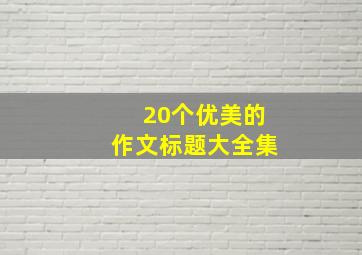 20个优美的
作文标题大全集